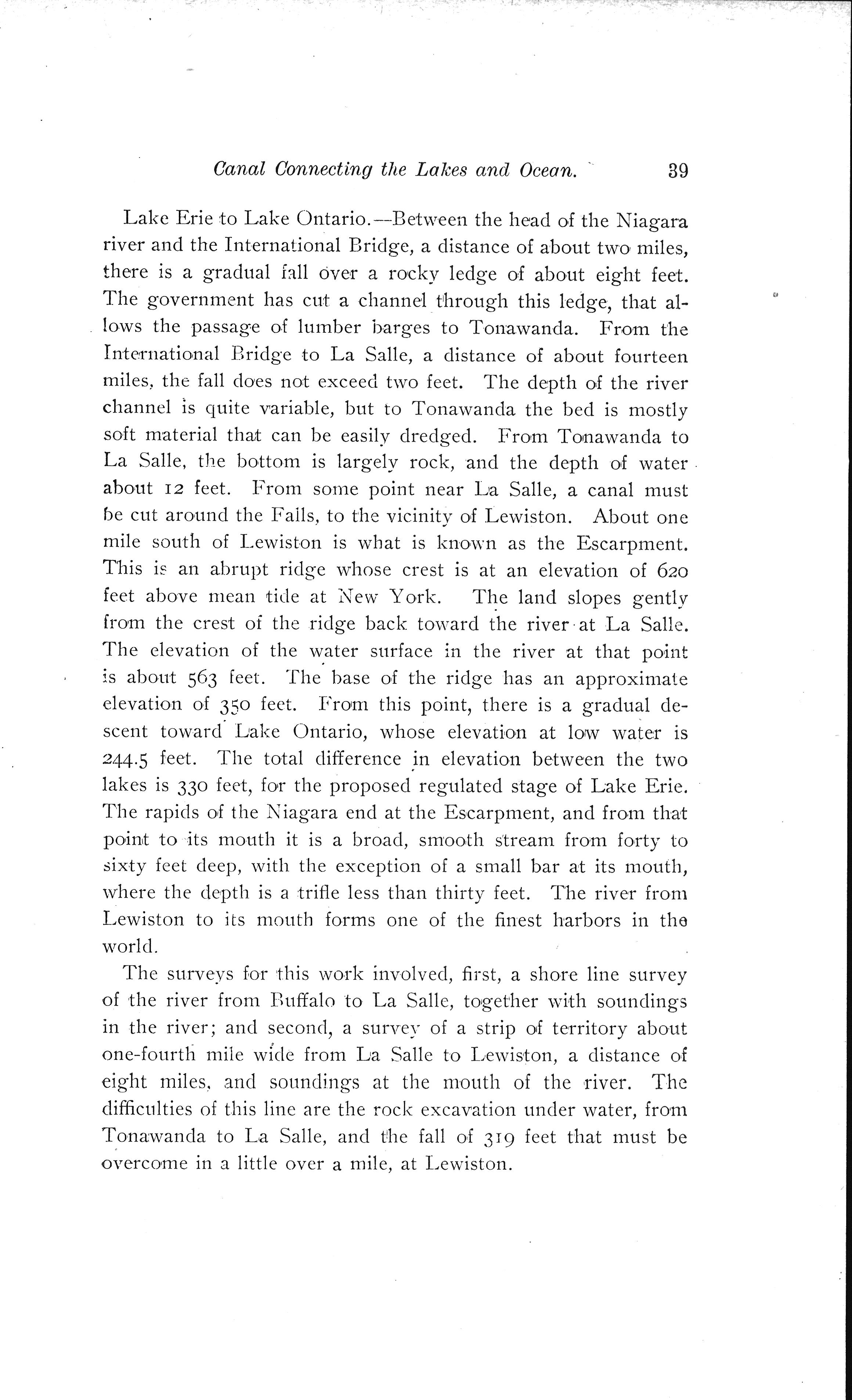 Canal Connecting the Lakes and Ocean. 39

Lake Erie to Lake Ontario.—Between the head of the Niagara river and the International Bridge, a distance of about two miles, there is a gradual fall over a rocky ledge of about eight feet. The government has cut a channel through this ledge, that allows the passage of lumber barges to Tonawanda. From the International Bridge to La Salle, a distance of about fourteen miles, the fall does not exceed two feet. The depth of the river channel is quite variable, but to Tonawanda the bed is mostly soft material that can be easily dredged. From Tonawanda to La Salle, the bottom is largely rock, and the depth of water about 12 feet. From some point near La Salle, a canal must be cut around the Falls, to the vicinity of Lewiston. About one mile south of Lewiston is what is known as the Escarpment. This is an abrupt ridge whose crest is at an elevation of 620 feet above mean tide at New York. The land slopes gently from the crest of the ridge back toward the river at La Salle. The elevation of the water surface in the river at that point is about 563 feet. The base of the ridge has an approximate elevation of 350 feet. From this point, there is a gradual descent toward Lake Ontario, whose elevation at low water is 244.5 feet. The total difference in elevation between the two lakes is 330 feet, for the proposed regulated stage of Lake Erie. The rapids of the Niagara end at the Escarpment, and from that point to its mouth it is a broad, smooth stream from forty to sixty feet deep, with the exception of a small bar at its mouth, where the depth is a trifle less than thirty feet. The river from Lewiston to its mouth forms one of the finest harbors in the world.

The surveys for this work involved, first, a shore line survey of the river from Buffalo to La Salle, together with soundings in the river; and second, a survey of a strip of territory about one-fourth mile wide from La Salle to Lewiston, a distance of eight miles, and soundings at the mouth of the river. The difficulties of this line are the rock excavation under water, from Tonawanda to La Salle, and the fall of 319 feet that must be overcome in a little over a mile, at Lewiston.